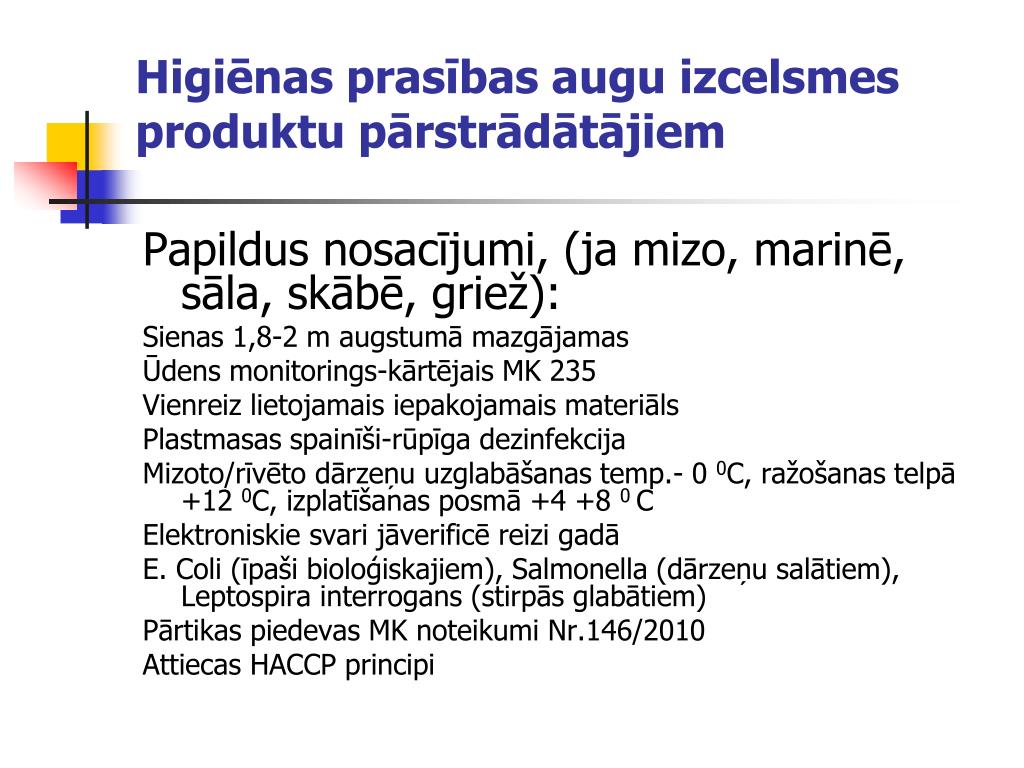 Higiēnas prasības augu izcelsmes produktu pārstrādātājiem

Papildus nosacījumi, (ja mizo, marinē, sāla, skābē, griež):

Sienas 1,8-2 m augstumā mazgājamas

Ūdens monitorings-kārtējais MK 235

Vienreiz lietojamais iepakojamais materiāls

Plastmasas spainīši-rūpīga dezinfekcija

Mizoto/rīvēto dārzeņu uzglabāšanas temp.- 0 $^0$C, ražošanas telpā +12 $^0$C, izplatīšanas posmā +4 +8 $^0$ C

Elektroniskie svari jāverificē reizi gadā

E. Coli (īpaši bioloģiskajiem), Salmonella (dārzeņu salātiem), Leptospira interrogans (stirpās glabātiem)

Pārtikas piedevas MK noteikumi Nr.146/2010

Attiecas HACCP principi